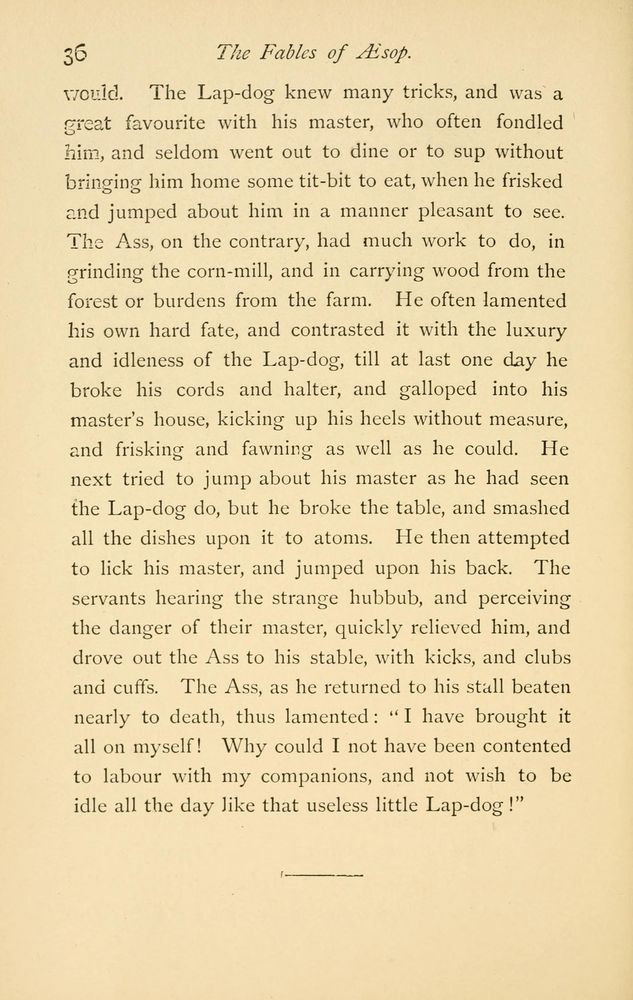 36 The Fables of Æsop.

would. The Lap-dog knew many tricks, and was a great favourite with his master, who often fondled him, and seldom went out to dine or to sup without bringing him home some tit-bit to eat, when he frisked and jumped about him in a manner pleasant to see. The Ass, on the contrary, had much work to do, in grinding the corn-mill, and in carrying wood from the forest or burdens from the farm. He often lamented his own hard fate, and contrasted it with the luxury and idleness of the Lap-dog, till at last one day he broke his cords and halter, and galloped into his master's house, kicking up his heels without measure, and frisking and fawning as well as he could. He next tried to jump about his master as he had seen the Lap-dog do, but he broke the table, and smashed all the dishes upon it to atoms. He then attempted to lick his master, and jumped upon his back. The servants hearing the strange hubbub, and perceiving the danger of their master, quickly relieved him, and drove out the Ass to his stable, with kicks, and clubs and cuffs. The Ass, as he returned to his stall beaten nearly to death, thus lamented: "I have brought it all on myself! Why could I not have been contented to labour with my companions, and not wish to be idle all the day like that useless little Lap-dog!"